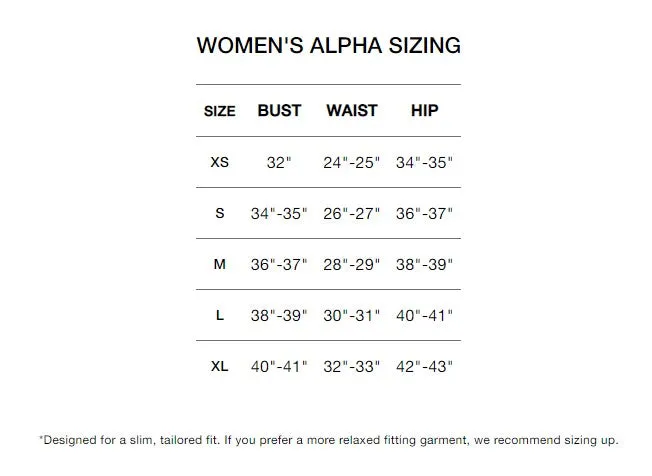 WOMEN'S ALPHA SIZING

| SIZE | BUST | WAIST | HIP |
|---|---|---|---|
| XS | 32" | 24"-25" | 34"-35" |
| S | 34"-35" | 26"-27" | 36"-37" |
| M | 36"-37" | 28"-29" | 38"-39" |
| L | 38"-39" | 30"-31" | 40"-41" |
| XL | 40"-41" | 32"-33" | 42"-43" |

*Designed for a slim, tailored fit. If you prefer a more relaxed fitting garment, we recommend sizing up.